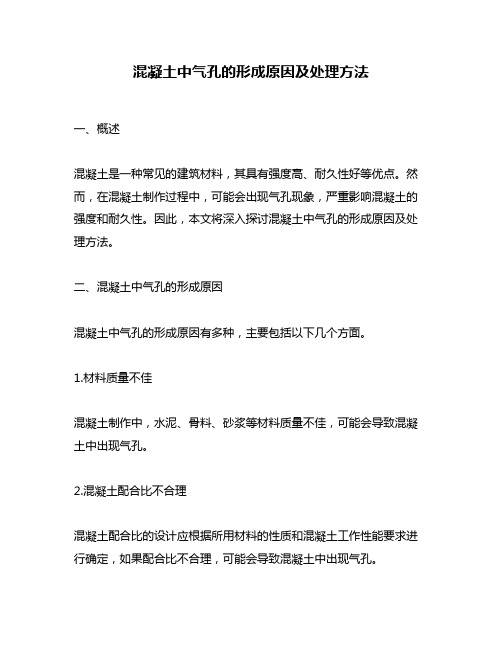 混凝土中气孔的形成原因及处理方法

一、概述

混凝土是一种常见的建筑材料，其具有强度高、耐久性好等优点。然而，在混凝土制作过程中，可能会出现气孔现象，严重影响混凝土的强度和耐久性。因此，本文将深入探讨混凝土中气孔的形成原因及处理方法。

二、混凝土中气孔的形成原因

混凝土中气孔的形成原因有多种，主要包括以下几个方面。

1.材料质量不佳

混凝土制作中，水泥、骨料、砂浆等材料质量不佳，可能会导致混凝土中出现气孔。

2.混凝土配合比不合理

混凝土配合比的设计应根据所用材料的性质和混凝土工作性能要求进行确定，如果配合比不合理，可能会导致混凝土中出现气孔。